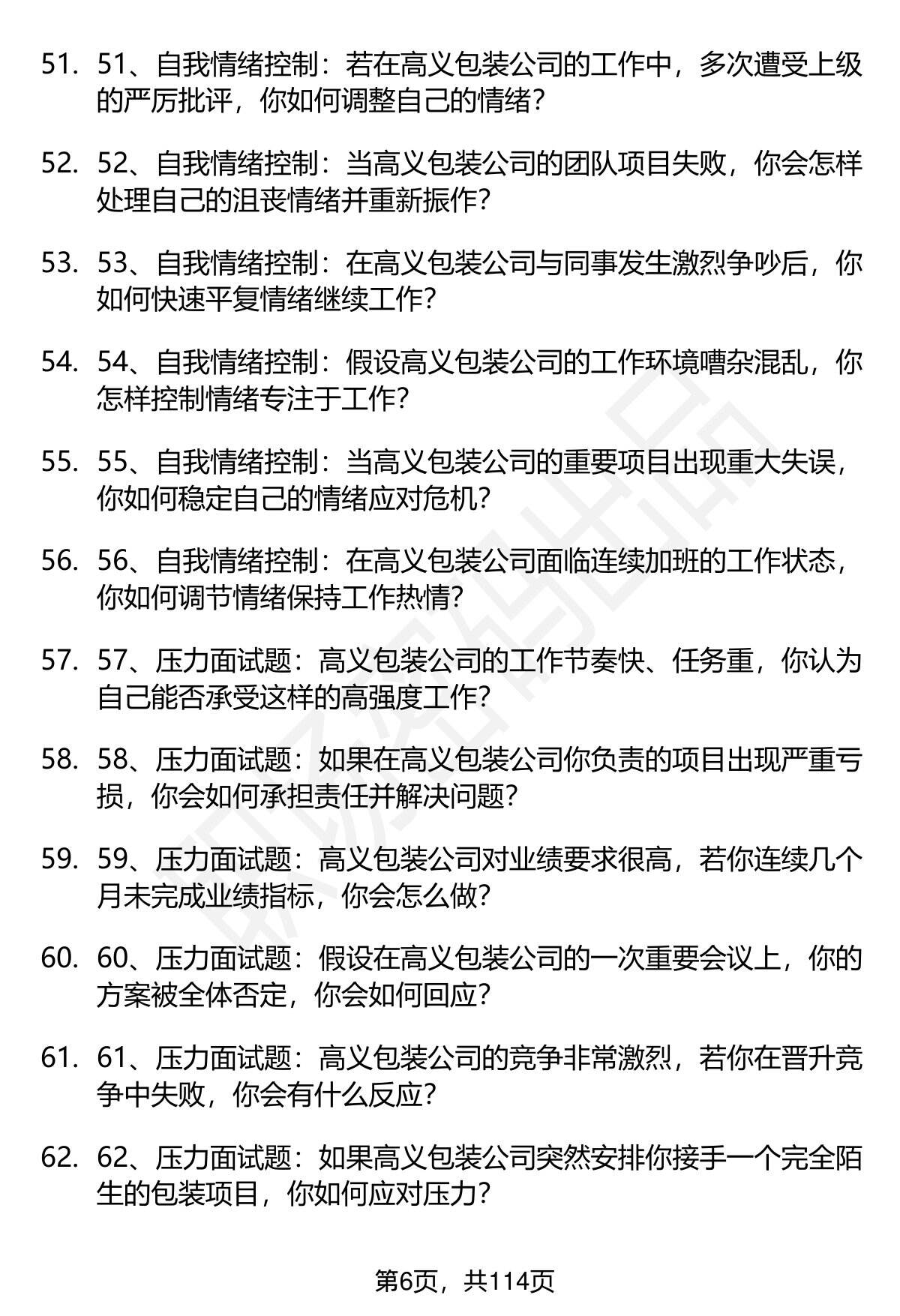 51. 51、自我情绪控制：若在高义包装公司的工作中，多次遭受上级的严厉批评，你如何调整自己的情绪？

52. 52、自我情绪控制：当高义包装公司的团队项目失败，你会怎样处理自己的沮丧情绪并重新振作？

53. 53、自我情绪控制：在高义包装公司与同事发生激烈争吵后，你如何快速平复情绪继续工作？

54. 54、自我情绪控制：假设高义包装公司的工作环境嘈杂混乱，你怎样控制情绪专注于工作？

55. 55、自我情绪控制：当高义包装公司的重要项目出现重大失误，你如何稳定自己的情绪应对危机？

56. 56、自我情绪控制：在高义包装公司面临连续加班的工作状态，你如何调节情绪保持工作热情？

57. 57、压力面试题：高义包装公司的工作节奏快、任务重，你认为自己能否承受这样的高强度工作？

58. 58、压力面试题：如果在高义包装公司你负责的项目出现严重亏损，你会如何承担责任并解决问题？

59. 59、压力面试题：高义包装公司对业绩要求很高，若你连续几个月未完成业绩指标，你会怎么做？

60. 60、压力面试题：假设在高义包装公司的一次重要会议上，你的方案被全体否定，你会如何回应？

61. 61、压力面试题：高义包装公司的竞争非常激烈，若你在晋升竞争中失败，你会有什么反应？

62. 62、压力面试题：如果高义包装公司突然安排你接手一个完全陌生的包装项目，你如何应对压力？

第6页，共114页